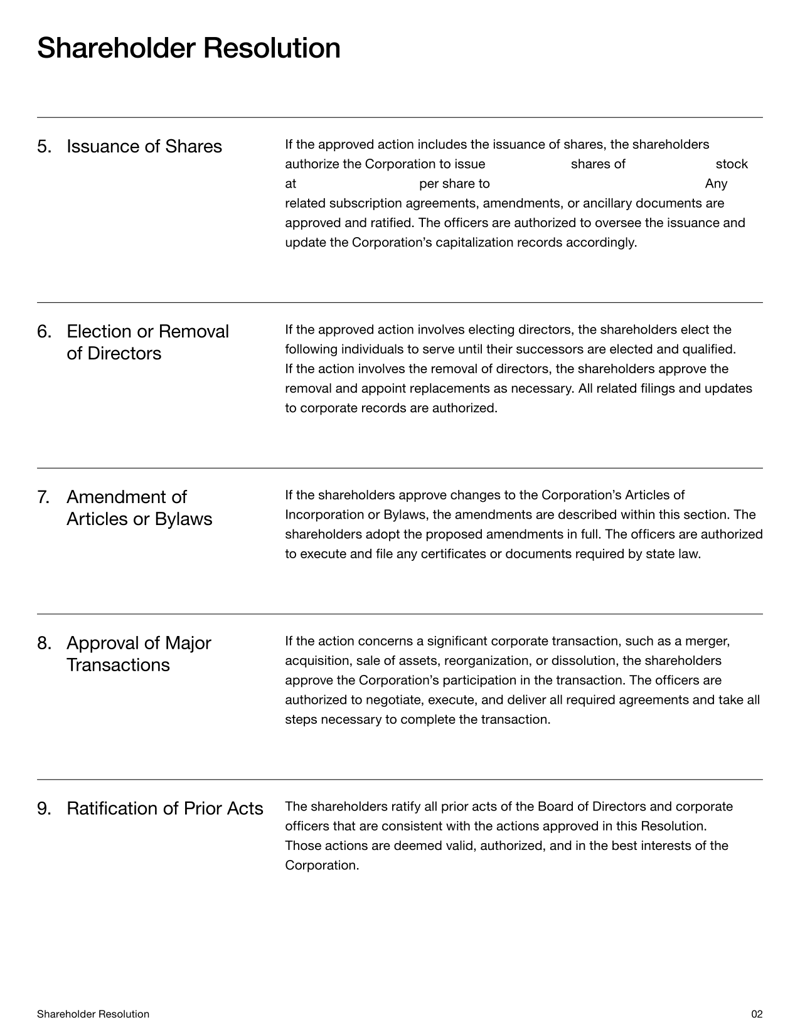 Shareholder Resolution

5. Issuance of Shares

If the approved action includes the issuance of shares, the shareholders authorize the Corporation to issue shares of stock at per share to Any related subscription agreements, amendments, or ancillary documents are approved and ratified. The officers are authorized to oversee the issuance and update the Corporation's capitalization records accordingly.

6. Election or Removal of Directors

If the approved action involves electing directors, the shareholders elect the following individuals to serve until their successors are elected and qualified. If the action involves the removal of directors, the shareholders approve the removal and appoint replacements as necessary. All related filings and updates to corporate records are authorized.

7. Amendment of Articles or Bylaws

If the shareholders approve changes to the Corporation's Articles of Incorporation or Bylaws, the amendments are described within this section. The shareholders adopt the proposed amendments in full. The officers are authorized to execute and file any certificates or documents required by state law.

8. Approval of Major Transactions

If the action concerns a significant corporate transaction, such as a merger, acquisition, sale of assets, reorganization, or dissolution, the shareholders approve the Corporation's participation in the transaction. The officers are authorized to negotiate, execute, and deliver all required agreements and take all steps necessary to complete the transaction.

9. Ratification of Prior Acts

The shareholders ratify all prior acts of the Board of Directors and corporate officers that are consistent with the actions approved in this Resolution. Those actions are deemed valid, authorized, and in the best interests of the Corporation.

Shareholder Resolution

02